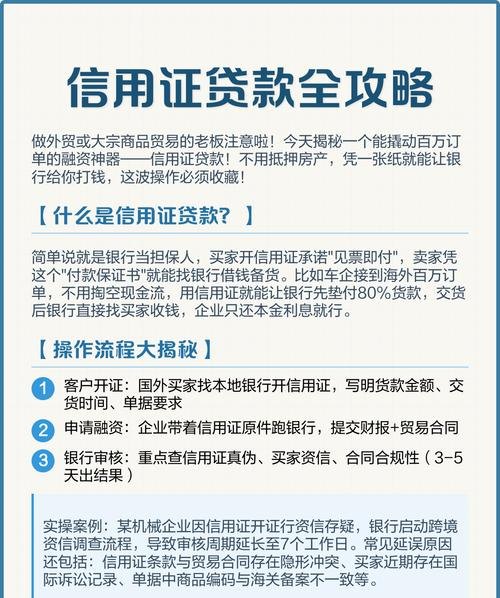 信用证贷款全攻略

做外贸或大宗商品贸易的老板注意啦！今天揭秘一个能撬动百万订单的融资神器——信用证贷款！不用抵押房产，凭一张纸就能让银行给你打钱，这波操作必须收藏！

【 什么是信用证贷款？ 】

简单说就是银行当担保人，买家开信用证承诺"见票即付"，卖家凭这个"付款保证书"就能找银行借钱备货。比如车企接到海外百万订单，不用掏空现金流，用信用证就能让银行先垫付80%货款，交货后银行直接找买家收钱，企业只还本金利息就行。

【 操作流程大揭秘 】

1 客户开证：国外买家找本地银行开信用证，写明货款金额、交货时间、单据要求

2 申请融资：企业带着信用证原件跑银行，提交财报+贸易合同

3 银行审核：重点查信用证真伪、买家资信、合同合规性（3-5天出结果）

实操案例：某机械企业因信用证开证行资信存疑，银行启动跨境资信调查流程，导致审核周期延长至7个工作日。常见延误原因还包括：信用证条款与贸易合同存在隐形冲突、买家近期存在国际诉讼记录、单据中商品编码与海关备案不一致等。